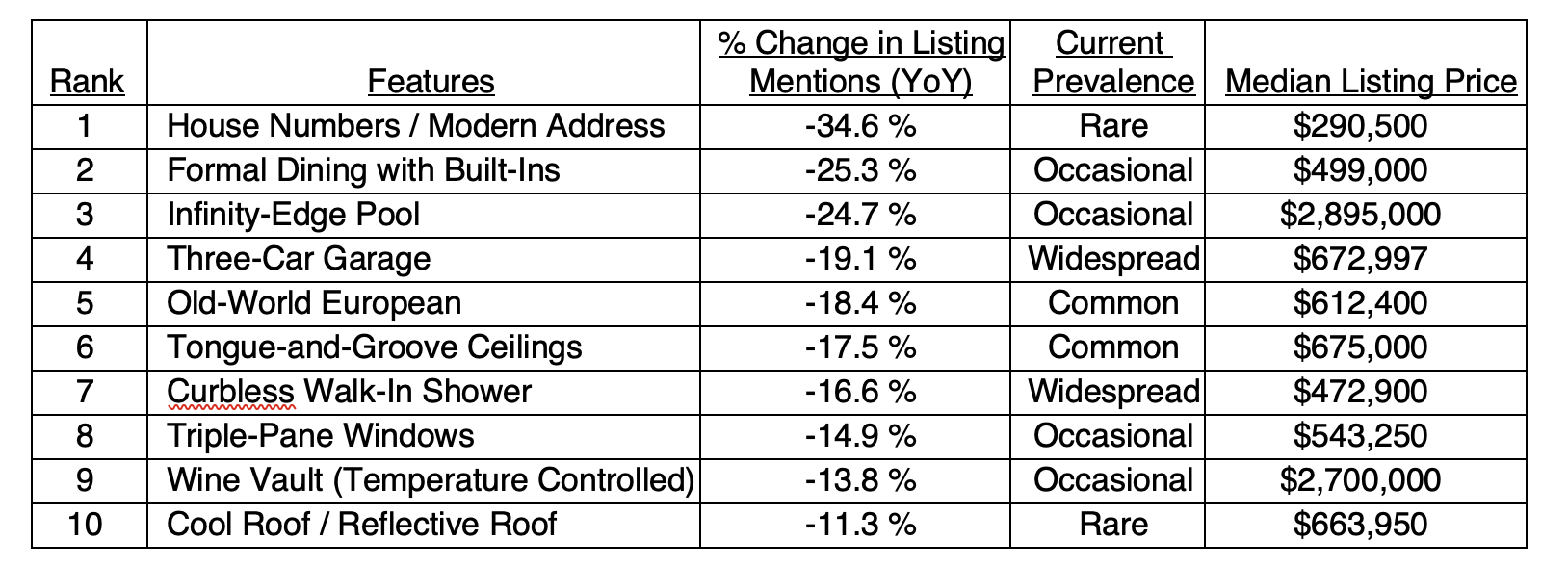 | Rank | Features | % Change in Listing Mentions (YoY) | Current Prevalence | Median Listing Price |
|---|---|---|---|---|
| 1 | House Numbers / Modern Address | -34.6 % | Rare | \$290,500 |
| 2 | Formal Dining with Built-Ins | -25.3 % | Occasional | \$499,000 |
| 3 | Infinity-Edge Pool | -24.7 % | Occasional | \$2,895,000 |
| 4 | Three-Car Garage | -19.1 % | Widespread | \$672,997 |
| 5 | Old-World European | -18.4 % | Common | \$612,400 |
| 6 | Tongue-and-Groove Ceilings | -17.5 % | Common | \$675,000 |
| 7 | Curbless Walk-In Shower | -16.6 % | Widespread | \$472,900 |
| 8 | Triple-Pane Windows | -14.9 % | Occasional | \$543,250 |
| 9 | Wine Vault (Temperature Controlled) | -13.8 % | Occasional | \$2,700,000 |
| 10 | Cool Roof / Reflective Roof | -11.3 % | Rare | \$663,950 |